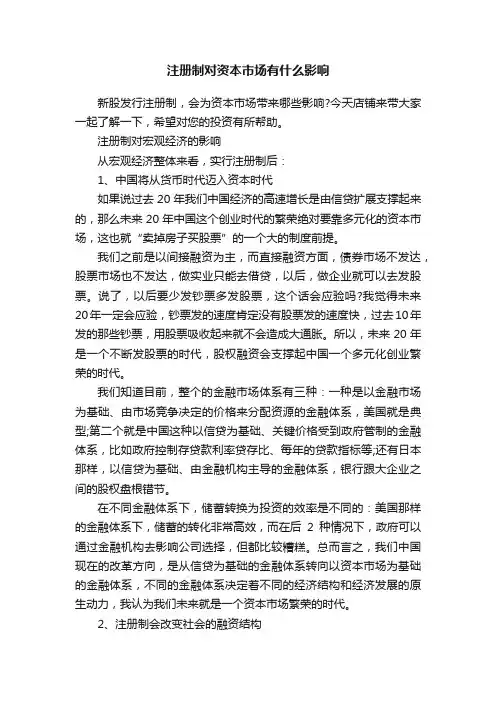 注册制对资本市场有什么影响

新股发行注册制，会为资本市场带来哪些影响?今天店铺来带大家一起了解一下，希望对您的投资有所帮助。

注册制对宏观经济的影响

从宏观经济整体来看，实行注册制后：

1、中国将从货币时代迈入资本时代

如果说过去 20 年我们中国经济的高速增长是由信贷扩展支撑起来的，那么未来 20 年中国这个创业时代的繁荣绝对要靠多元化的资本市场，这也就“卖掉房子买股票”的一个大的制度前提。

我们之前是以间接融资为主，而直接融资方面，债券市场不发达，股票市场也不发达，做实业只能去借贷，以后，做企业就可以去发股票。说了，以后要少发钞票多发股票，这个话会应验吗?我觉得未来 20年一定会应验，钞票发的速度肯定没有股票发的速度快，过去10年发的那些钞票，用股票吸收起来就不会造成大通胀。所以，未来 20 年是一个不断发股票的时代，股权融资会支撑起中国一个多元化创业繁荣的时代。

我们知道目前，整个的金融市场体系有三种：一种是以金融市场为基础、由市场竞争决定的价格来分配资源的金融体系，美国就是典型;第二个就是中国这种以信贷为基础、关键价格受到政府管制的金融体系，比如政府控制存贷款利率贷存比、每年的贷款指标等;还有日本那样，以信贷为基础、由金融机构主导的金融体系，银行跟大企业之间的股权盘根错节。

在不同金融体系下，储蓄转换为投资的效率是不同的：美国那样的金融体系下，储蓄的转化非常高效，而在后 2 种情况下，政府可以通过金融机构去影响公司选择，但都比较糟糕。总而言之，我们中国现在的改革方向，是从信贷为基础的金融体系转向以资本市场为基础的金融体系，不同的金融体系决定着不同的经济结构和经济发展的原生动力，我认为我们未来就是一个资本市场繁荣的时代。

2、注册制会改变社会的融资结构